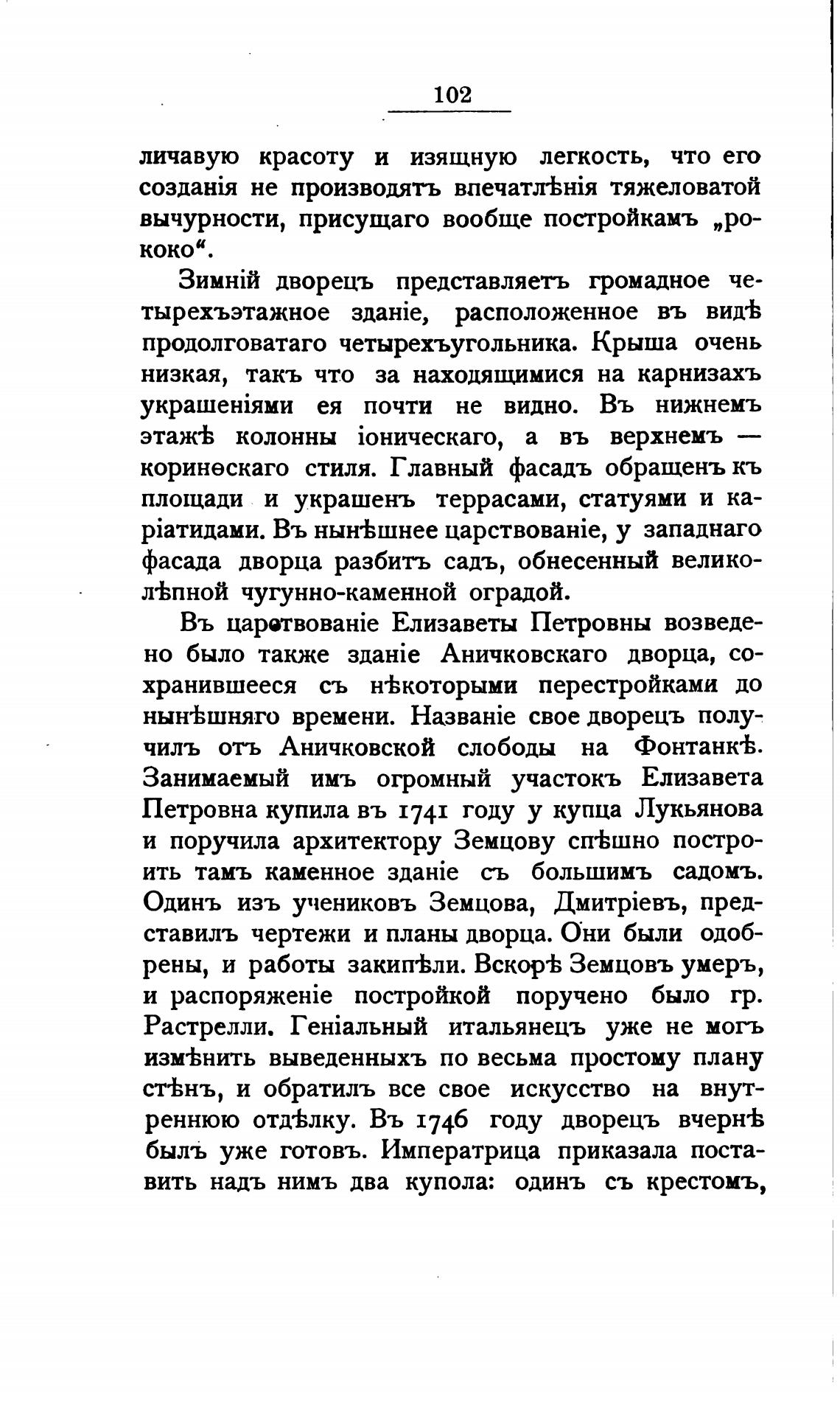 102

личавую красоту и изящную легкость, что его созданія не производятъ впечатлѣнія тяжеловатой вычурности, присущаго вообще постройкамъ „рококо“.

Зимній дворецъ представляетъ громадное четырехъэтажное зданіе, расположенное въ видѣ продолговатаго четырехъугольника. Крыша очень низкая, такъ что за находящимися на карнизахъ украшеніями ея почти не видно. Въ нижнемъ этажѣ колонны іоническаго, а въ верхнемъ — коринѳскаго стиля. Главный фасадъ обращенъ къ площади и украшенъ террасами, статуями и каріатидами. Въ нынѣшнее царствованіе, у западнаго фасада дворца разбитъ садъ, обнесенный великолѣпной чугунно-каменной оградой.

Въ царствованіе Елизаветы Петровны возведено было также зданіе Аничковскаго дворца, сохранившееся съ нѣкоторыми перестройками до нынѣшняго времени. Названіе свое дворецъ получилъ отъ Аничковской слободы на Фонтанкѣ. Занимаемый имъ огромный участокъ Елизавета Петровна купила въ 1741 году у купца Лукьянова и поручила архитектору Земцову спѣшно построить тамъ каменное зданіе съ большимъ садомъ. Одинъ изъ учениковъ Земцова, Дмитріевъ, представилъ чертежи и планы дворца. Они были одобрены, и работы закипѣли. Вскорѣ Земцовъ умеръ, и распоряженіе постройкой поручено было гр. Растрелли. Геніальный итальянецъ уже не могъ измѣнить выведенныхъ по весьма простому плану стѣнъ, и обратилъ все свое искусство на внутреннюю отдѣлку. Въ 1746 году дворецъ вчернѣ былъ уже готовъ. Императрица приказала поставить надъ нимъ два купола: одинъ съ крестомъ,